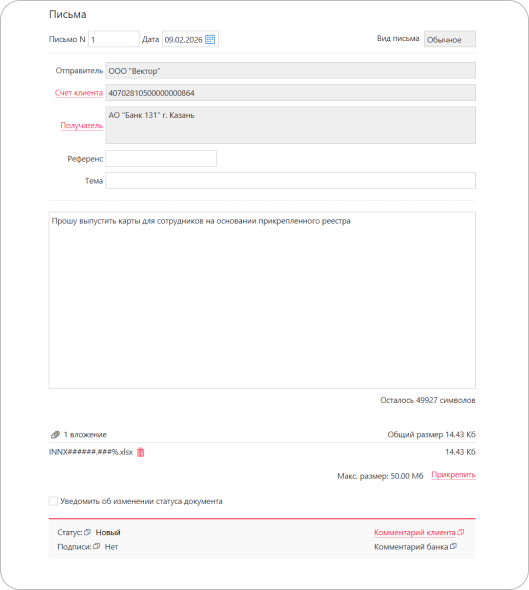 Письма

Письмо N 1 Дата 09.02.2026

Вид письма Обычное

Отправитель ООО "Вектор"

Счет клиента 40702810500000000864

Получатель АО "Банк 131" г. Казань

Референс

Тема

Прошу выпустить карты для сотрудников на основании прикрепленного реестра

Осталось 49927 символов

1 вложение

Общий размер 14.43 Кб

INNX######.###%.xlsx

14.43 Кб

Макс. размер: 50.00 Мб Прикрепить

Уведомить об изменении статуса документа

Статус: Новый

Подписи: Нет

Комментарий клиента

Комментарий банка